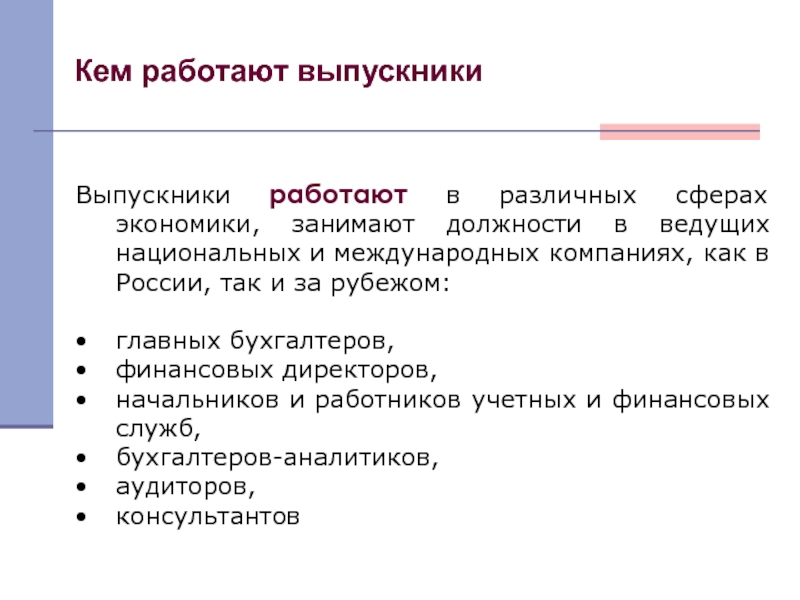 Кем работают выпускники

Выпускники работают в различных сферах экономики, занимают должности в ведущих национальных и международных компаниях, как в России, так и за рубежом:

• главных бухгалтеров,
• финансовых директоров,
• начальников и работников учетных и финансовых служб,
• бухгалтеров-аналитиков,
• аудиторов,
• консультантов